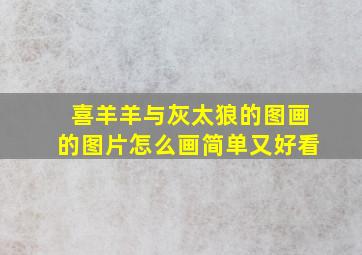 喜羊羊与灰太狼的图画的图片怎么画简单又好看